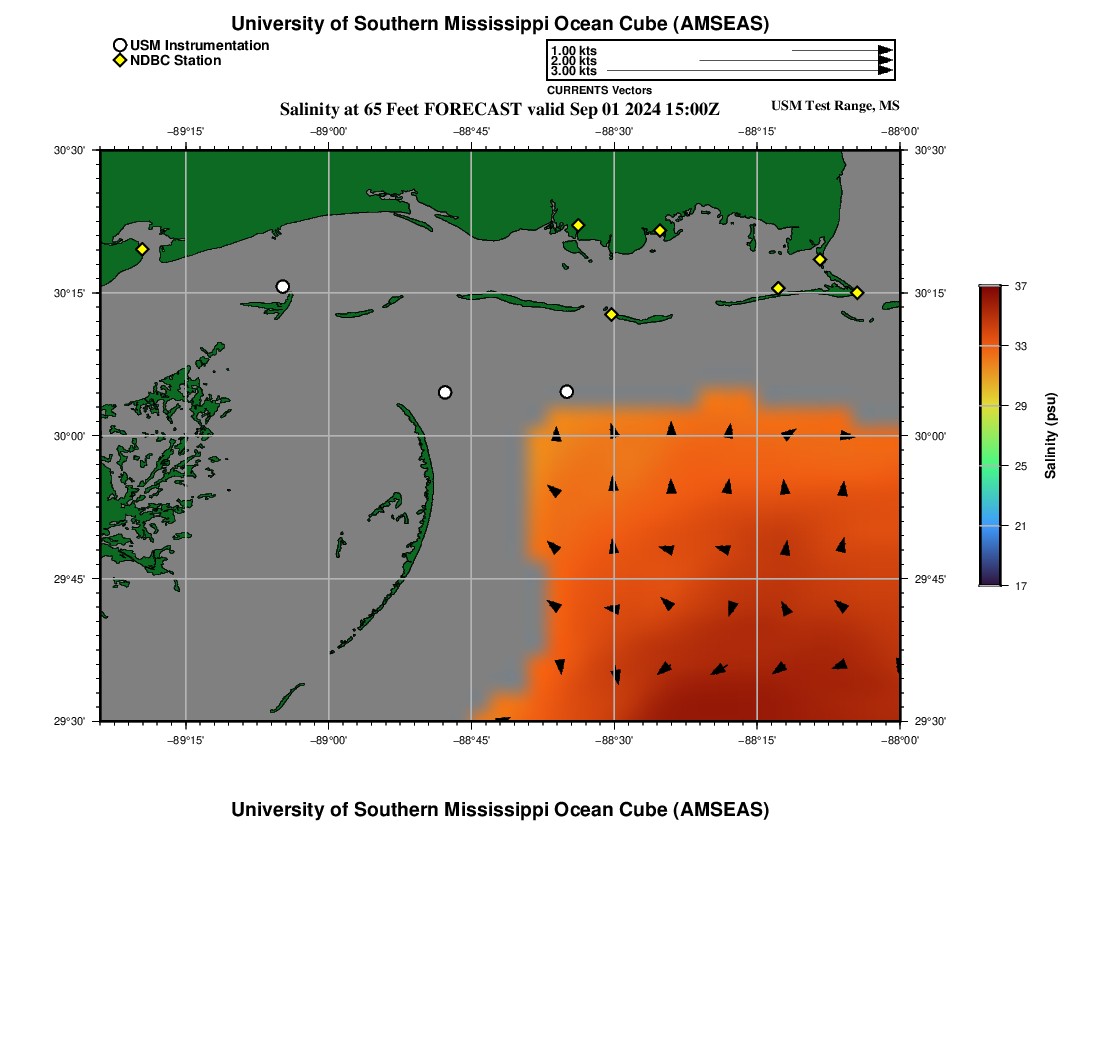 University of Southern Mississippi Ocean Cube (AMSEAS)

USM Instrumentation
NDBC Station

1.00 kts
2.00 kts
3.00 kts
CURRENTS Vectors

Salinity at 65 Feet FORECAST valid Sep 01 2024 15:00Z

USM Test Range, MS

−89°15' −89°00' −88°45' −88°30' −88°15' −88°00'

30°30' 30°15' 30°00' 29°45' 29°30'

30°30' 30°15' 30°00' 29°45' 29°30'

−89°15' −89°00' −88°45' −88°30' −88°15' −88°00'

37
33
29
25
21
17
Salinity (psu)

University of Southern Mississippi Ocean Cube (AMSEAS)